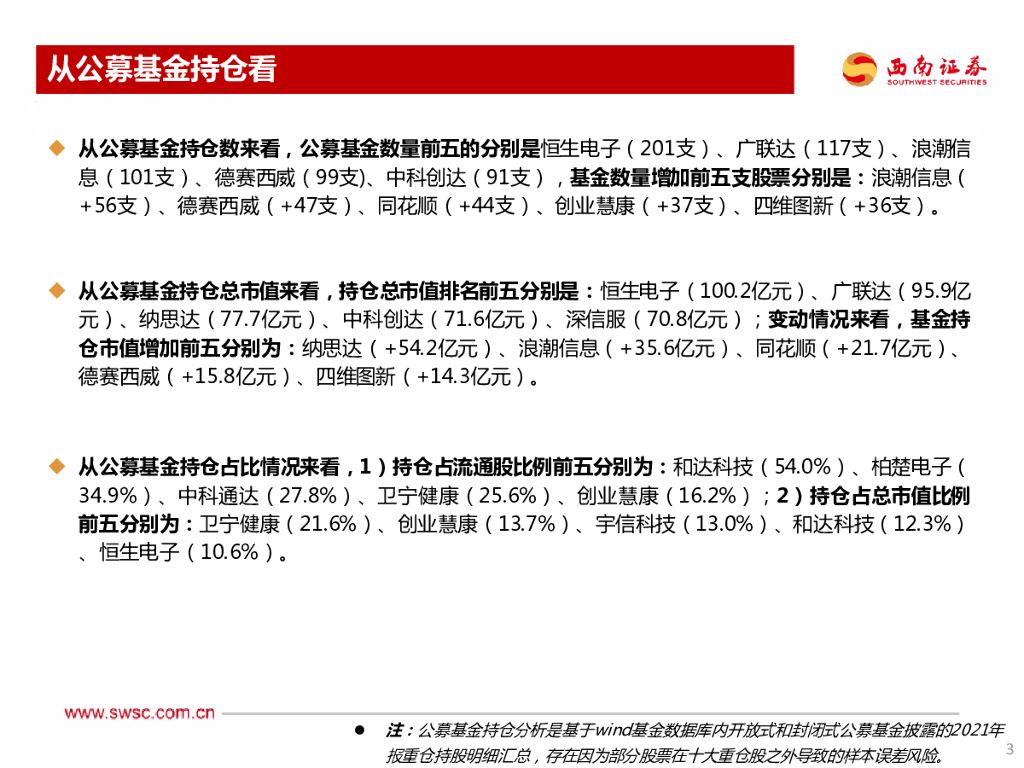 从公募基金持仓看

西南证券
SOUTHWEST SECURITIES

◆ 从公募基金持仓数来看，公募基金数量前五的分别是恒生电子（201支）、广联达（117支）、浪潮信息（101支）、德赛西威（99支）、中科创达（91支），基金数量增加前五支股票分别是：浪潮信息（+56支）、德赛西威（+47支）、同花顺（+44支）、创业慧康（+37支）、四维图新（+36支）。

◆ 从公募基金持仓总市值来看，持仓总市值排名前五分别是：恒生电子（100.2亿元）、广联达（95.9亿元）、纳思达（77.7亿元）、中科创达（71.6亿元）、深信服（70.8亿元）；变动情况来看，基金持仓市值增加前五分别为：纳思达（+54.2亿元）、浪潮信息（+35.6亿元）、同花顺（+21.7亿元）、德赛西威（+15.8亿元）、四维图新（+14.3亿元）。

◆ 从公募基金持仓占比情况来看，1）持仓占流通股比例前五分别为：和达科技（54.0%）、柏楚电子（34.9%）、中科通达（27.8%）、卫宁健康（25.6%）、创业慧康（16.2%）；2）持仓占总市值比例前五分别为：卫宁健康（21.6%）、创业慧康（13.7%）、宇信科技（13.0%）、和达科技（12.3%）、恒生电子（10.6%）。

www.swsc.com.cn

● 注：公募基金持仓分析是基于wind基金数据库内开放式和封闭式公募基金披露的2021年报重仓持股明细汇总，存在因为部分股票在十大重仓股之外导致的样本误差风险。

3